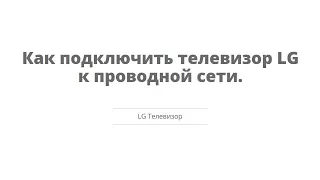 Как подключить телевизор LG к проводной сети.

LG Телевизор